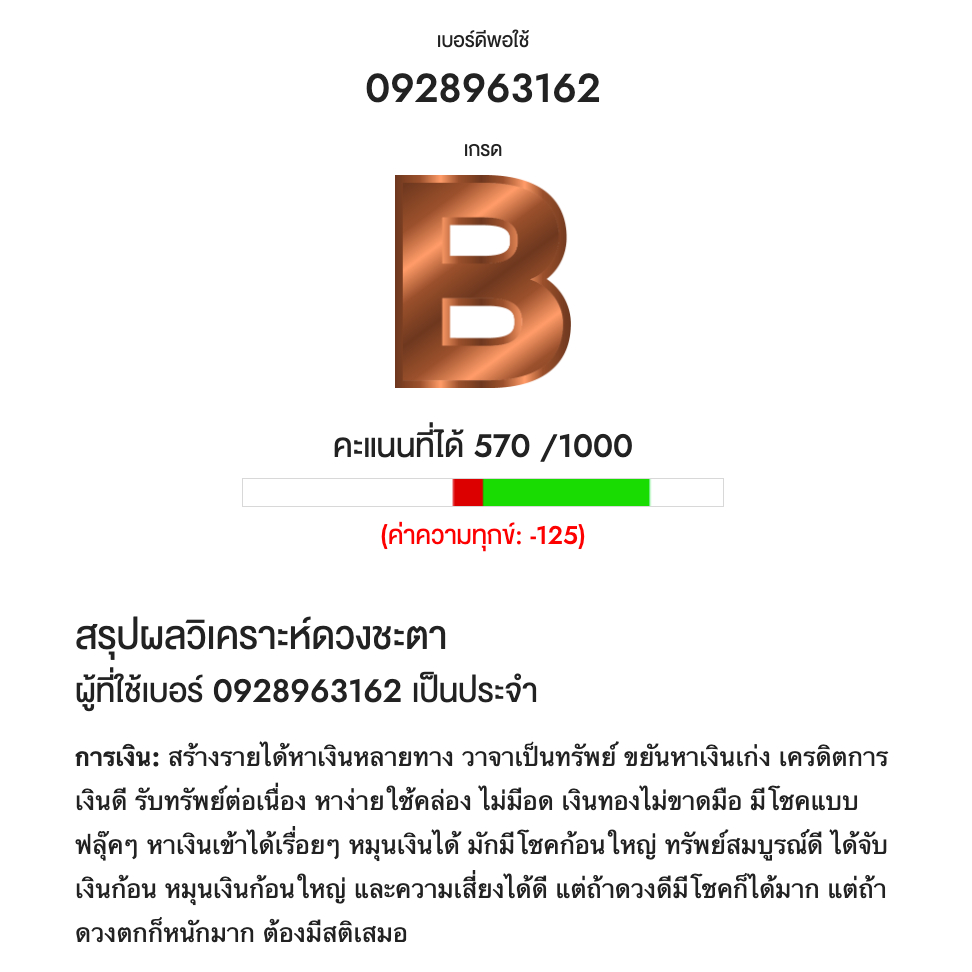 เบอร์ดีพอใช้

0928963162

เกรด

B

คะแนนที่ได้ 570 /1000

(ค่าความทุกข์: -125)

สรุปผลวิเคราะห์ดวงชะตา
ผู้ที่ใช้เบอร์ 0928963162 เป็นประจำ

การเงิน: สร้างรายได้หาเงินหลายทาง วาจาเป็นทรัพย์ ขยันหาเงินเก่ง เครดิตการเงินดี รับทรัพย์ต่อเนื่อง หาง่ายใช้คล่อง ไม่มีอด เงินทองไม่ขาดมือ มีโชคแบบฟลุ๊คๆ หาเงินเข้าได้เรื่อยๆ หมุนเงินได้ มักมีโชคก้อนใหญ่ ทรัพย์สมบูรณ์ดี ได้จับเงินก้อน หมุนเงินก้อนใหญ่ และความเสี่ยงได้ดี แต่ถ้าดวงดีมีโชคก็ได้มาก แต่ถ้าดวงตกก็หนักมาก ต้องมีสติเสมอ